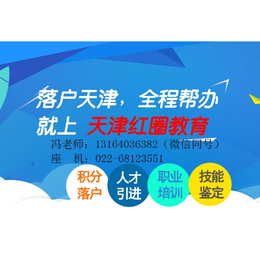 落户天津，全程帮办
就上 天津红圈教育
冯老师：13164036382（微信同号）
座　机：022-68123551

积分落户

人才引进

职业培训

技能鉴定